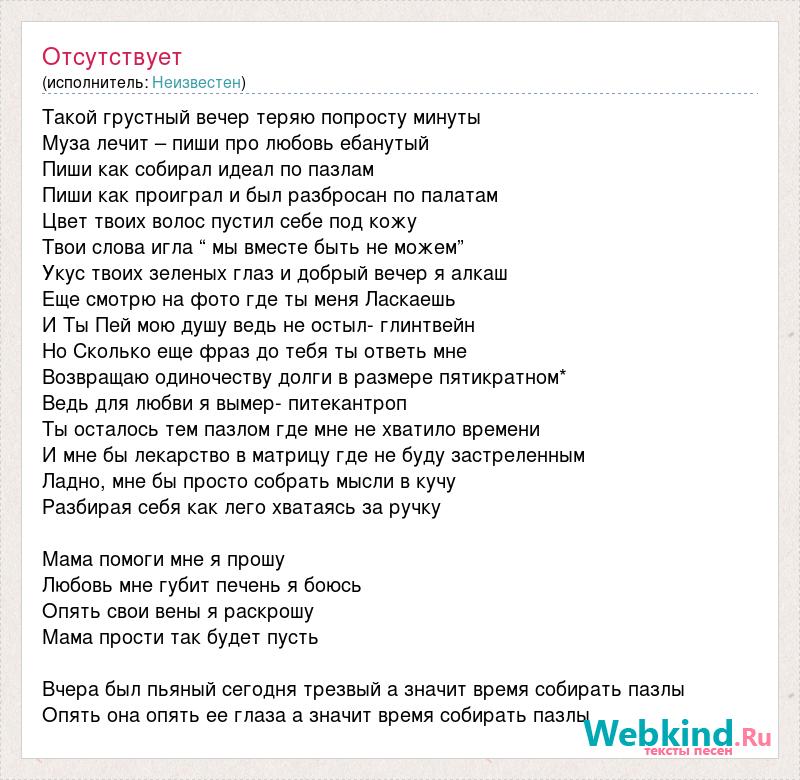 Отсутствует
(исполнитель: Неизвестен)

Такой грустный вечер теряю попросту минуты
Муза лечит – пиши про любовь ебанутый
Пиши как собирал идеал по пазлам
Пиши как проиграл и был разбросан по палатам
Цвет твоих волос пустил себе под кожу
Твои слова игла “ мы вместе быть не можем”
Укус твоих зеленых глаз и добрый вечер я алкаш
Еще смотрю на фото где ты меня Ласкаешь
И Ты Пей мою душу ведь не остыл- глинтвейн
Но Сколько еще фраз до тебя ты ответь мне
Возвращаю одиночеству долги в размере пятикратном*
Ведь для любви я вымер- питекантроп
Ты осталось тем пазлом где мне не хватило времени
И мне бы лекарство в матрицу где не буду застреленным
Ладно, мне бы просто собрать мысли в кучу
Разбирая себя как лего хватаясь за ручку

Мама помоги мне я прошу
Любовь мне губит печень я боюсь
Опять свои вены я раскрошу
Мама прости так будет пусть

Вчера был пьяный сегодня трезвый а значит время собирать пазлы
Опять она опять ее глаза а значит время собирать пазлы

Webkind.Ru
тексты песен